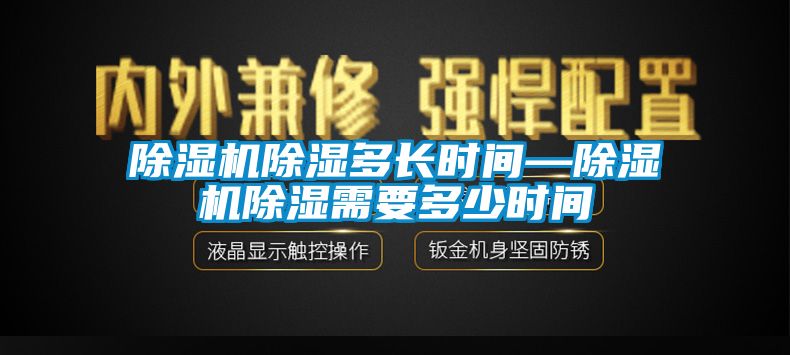 内外兼修 强悍配置

除湿机除湿多长时间—除湿机除湿需要多少时间

液晶显示触控操作

钣金机身坚固防锈